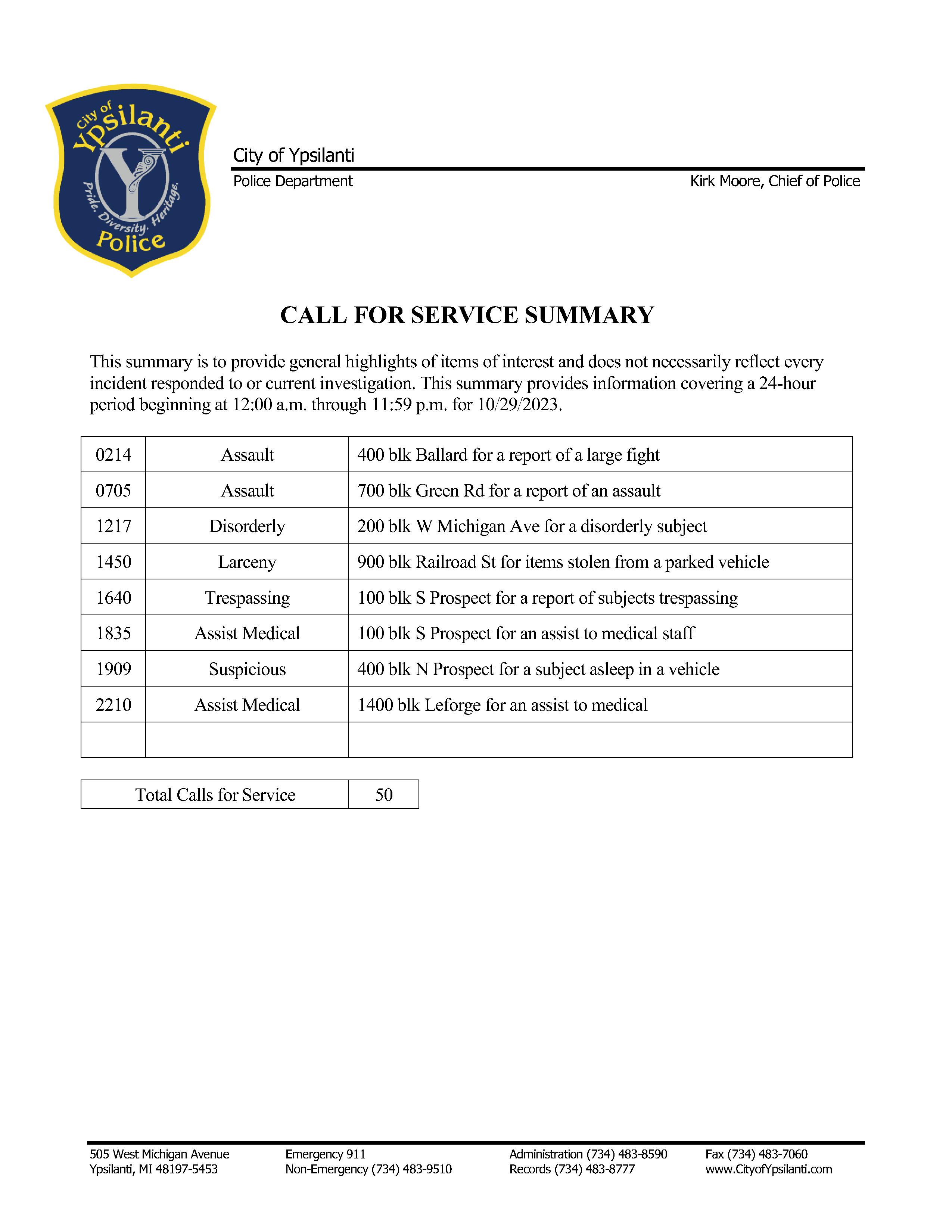 City of Ypsilanti
Pride. Diversity. Heritage.
Police

City of Ypsilanti
Police Department
Kirk Moore, Chief of Police

CALL FOR SERVICE SUMMARY

This summary is to provide general highlights of items of interest and does not necessarily reflect every incident responded to or current investigation. This summary provides information covering a 24-hour period beginning at 12:00 a.m. through 11:59 p.m. for 10/29/2023.

| | | |
|---|---|---|
| 0214 | Assault | 400 blk Ballard for a report of a large fight |
| 0705 | Assault | 700 blk Green Rd for a report of an assault |
| 1217 | Disorderly | 200 blk W Michigan Ave for a disorderly subject |
| 1450 | Larceny | 900 blk Railroad St for items stolen from a parked vehicle |
| 1640 | Trespassing | 100 blk S Prospect for a report of subjects trespassing |
| 1835 | Assist Medical | 100 blk S Prospect for an assist to medical staff |
| 1909 | Suspicious | 400 blk N Prospect for a subject asleep in a vehicle |
| 2210 | Assist Medical | 1400 blk Leforge for an assist to medical |
| | | |

| | |
|---|---|
| Total Calls for Service | 50 |

505 West Michigan Avenue
Ypsilanti, MI 48197-5453

Emergency 911
Non-Emergency (734) 483-9510

Administration (734) 483-8590
Records (734) 483-8777

Fax (734) 483-7060
www.CityofYpsilanti.com